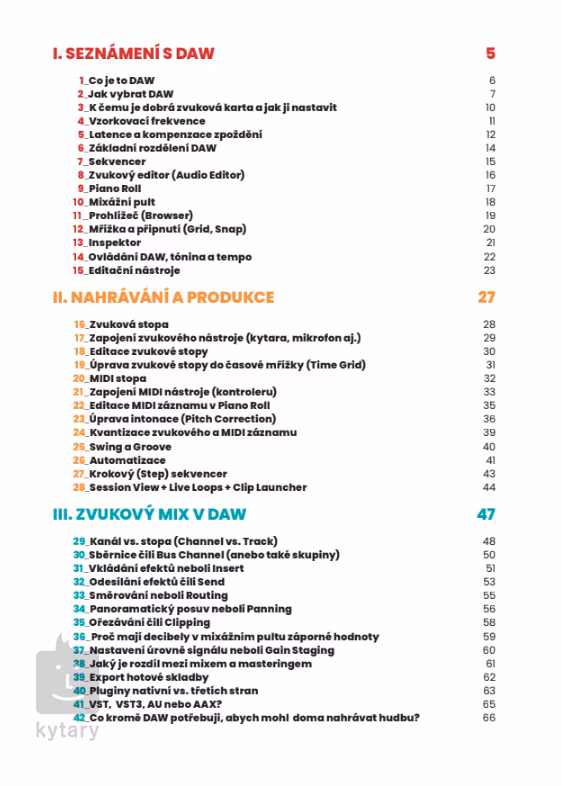 I. SEZNÁMENÍ S DAW 5

1_Co je to DAW 6
2_Jak vybrat DAW 7
3_K čemu je dobrá zvuková karta a jak ji nastavit 10
4_Vzorkovací frekvence 11
5_Latence a kompenzace zpoždění 12
6_Základní rozdělení DAW 14
7_Sekvencer 15
8_Zvukový editor (Audio Editor) 16
9_Piano Roll 17
10_Mixážní pult 18
11_Prohlížeč (Browser) 19
12_Mřížka a připnutí (Grid, Snap) 20
13_Inspektor 21
14_Ovládání DAW, tónina a tempo 22
15_Editační nástroje 23

II. NAHRÁVÁNÍ A PRODUKCE 27

16_Zvuková stopa 28
17_Zapojení zvukového nástroje (kytara, mikrofon aj.) 29
18_Editace zvukové stopy 30
19_Úprava zvukové stopy do časové mřížky (Time Grid) 31
20_MIDI stopa 32
21_Zapojení MIDI nástroje (kontroleru) 33
22_Editace MIDI záznamu v Piano Roll 35
23_Úprava intonace (Pitch Correction) 36
24_Kvantizace zvukového a MIDI záznamu 39
25_Swing a Groove 40
26_Automatizace 41
27_Krokový (Step) sekvencer 43
28_Session View + Live Loops + Clip Launcher 44

III. ZVUKOVÝ MIX V DAW 47

29_Kanál vs. stopa (Channel vs. Track) 48
30_Sběrnice čili Bus Channel (anebo také skupiny) 50
31_Vkládání efektů neboli Insert 51
32_Odesílání efektů čili Send 53
33_Směrování neboli Routing 55
34_Panoramatický posuv neboli Panning 56
35_Ořezávání čili Clipping 58
36_Proč mají decibely v mixážním pultu záporné hodnoty 59
37_Nastavení úrovně signálu neboli Gain Staging 60
38_Jaký je rozdíl mezi mixem a masteringem 61
39_Export hotové skladby 62
40_Pluginy nativní vs. třetích stran 63
41_VST, VST3, AU nebo AAX? 65
42_Co kromě DAW potřebuji, abych mohl doma nahrávat hudbu? 66

kytary